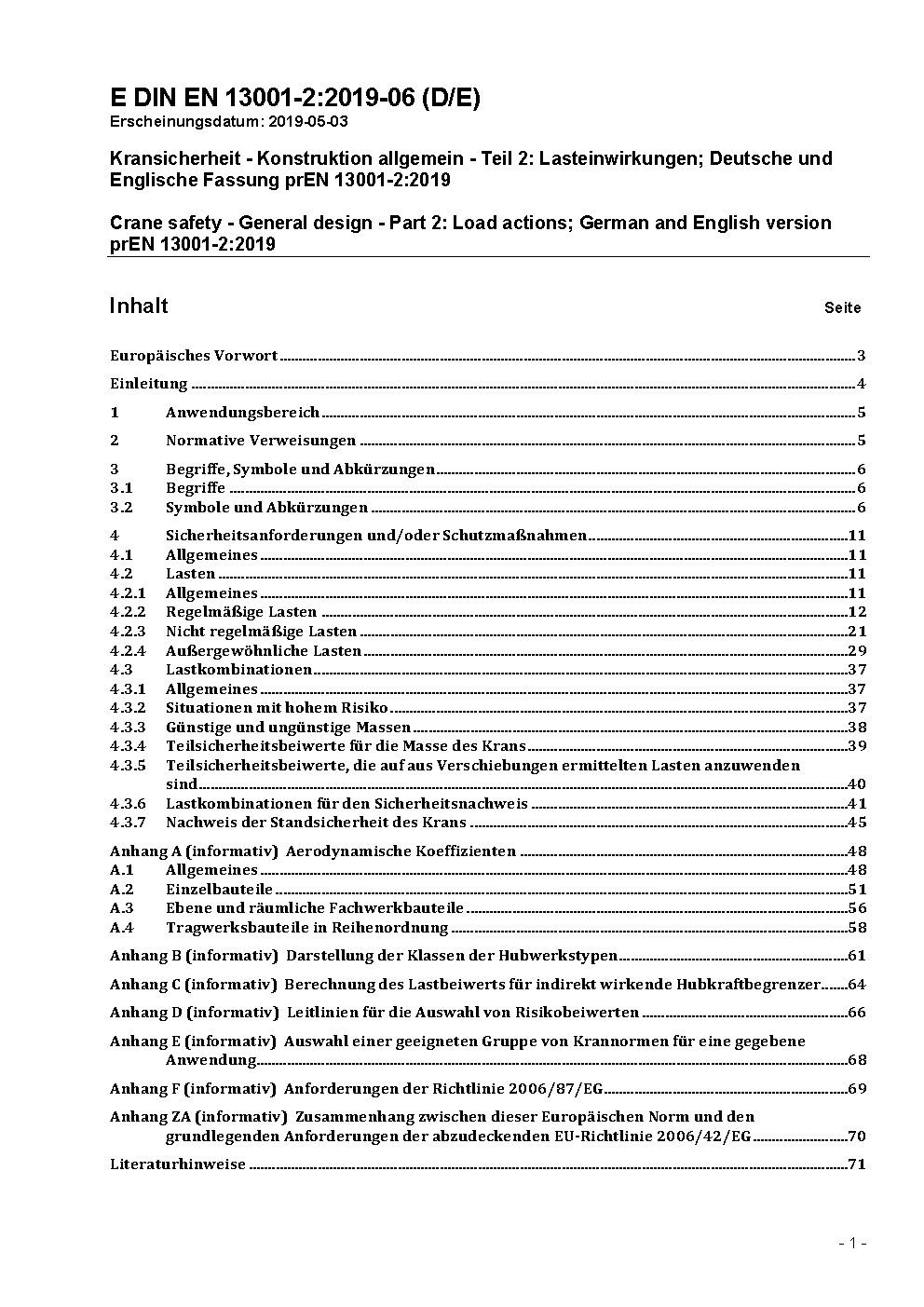 E DIN EN 13001-2:2019-06 (D/E)
Erscheinungsdatum: 2019-05-03

Kransicherheit - Konstruktion allgemein - Teil 2: Lasteinwirkungen; Deutsche und Englische Fassung prEN 13001-2:2019

Crane safety - General design - Part 2: Load actions; German and English version prEN 13001-2:2019

Inhalt Seite

Europäisches Vorwort 3

Einleitung 4

1 Anwendungsbereich 5

2 Normative Verweisungen 5

3 Begriffe, Symbole und Abkürzungen 6
3.1 Begriffe 6
3.2 Symbole und Abkürzungen 6

4 Sicherheitsanforderungen und/oder Schutzmaßnahmen 11
4.1 Allgemeines 11
4.2 Lasten 11
4.2.1 Allgemeines 11
4.2.2 Regelmäßige Lasten 12
4.2.3 Nicht regelmäßige Lasten 21
4.2.4 Außergewöhnliche Lasten 29
4.3 Lastkombinationen 37
4.3.1 Allgemeines 37
4.3.2 Situationen mit hohem Risiko 37
4.3.3 Günstige und ungünstige Massen 38
4.3.4 Teilsicherheitsbeiwerte für die Masse des Krans 39
4.3.5 Teilsicherheitsbeiwerte, die auf aus Verschiebungen ermittelten Lasten anzuwenden sind 40
4.3.6 Lastkombinationen für den Sicherheitsnachweis 41
4.3.7 Nachweis der Standsicherheit des Krans 45

Anhang A (informativ) Aerodynamische Koeffizienten 48
A.1 Allgemeines 48
A.2 Einzelbauteile 51
A.3 Ebene und räumliche Fachwerkbauteile 56
A.4 Tragwerksbauteile in Reihenordnung 58

Anhang B (informativ) Darstellung der Klassen der Hubwerkstypen 61

Anhang C (informativ) Berechnung des Lastbeiwerts für indirekt wirkende Hubkraftbegrenzer 64

Anhang D (informativ) Leitlinien für die Auswahl von Risikobeiwerten 66

Anhang E (informativ) Auswahl einer geeigneten Gruppe von Krannormen für eine gegebene Anwendung 68

Anhang F (informativ) Anforderungen der Richtlinie 2006/87/EG 69

Anhang ZA (informativ) Zusammenhang zwischen dieser Europäischen Norm und den grundlegenden Anforderungen der abzudeckenden EU-Richtlinie 2006/42/EG 70

Literaturhinweise 71

- 1 -